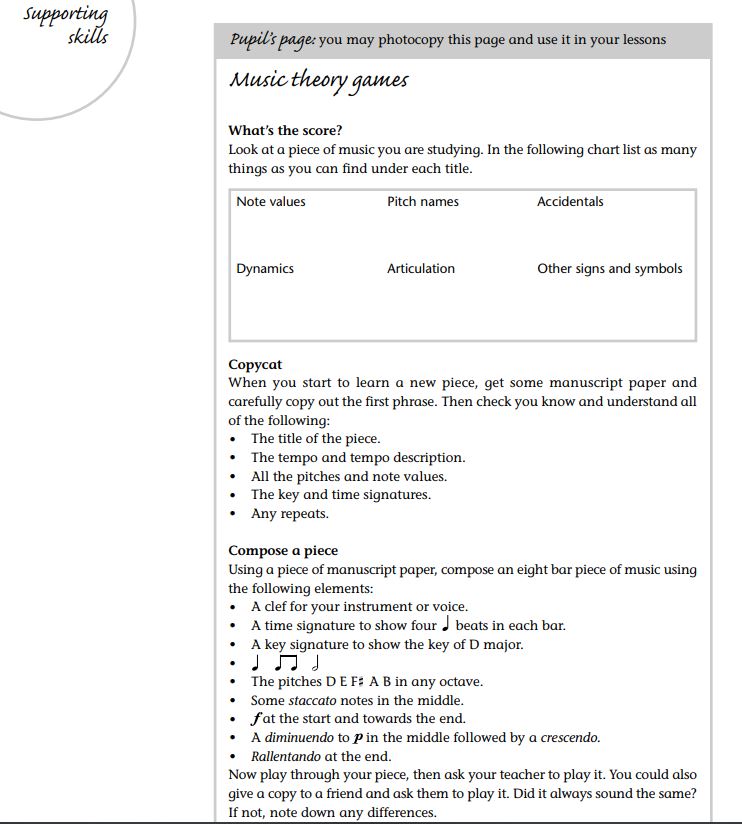 Supporting skills

Pupil's page: you may photocopy this page and use it in your lessons

Music theory games

What's the score?
Look at a piece of music you are studying. In the following chart list as many things as you can find under each title.

| Note values | Pitch names | Accidentals |
|---|---|---|
| Dynamics | Articulation | Other signs and symbols |

Copycat
When you start to learn a new piece, get some manuscript paper and carefully copy out the first phrase. Then check you know and understand all of the following:
• The title of the piece.
• The tempo and tempo description.
• All the pitches and note values.
• The key and time signatures.
• Any repeats.

Compose a piece
Using a piece of manuscript paper, compose an eight bar piece of music using the following elements:
• A clef for your instrument or voice.
• A time signature to show four ♩ beats in each bar.
• A key signature to show the key of D major.
• ♩ ♫ 𝅗𝅥
• The pitches D E F♯ A B in any octave.
• Some staccato notes in the middle.
• f at the start and towards the end.
• A diminuendo to p in the middle followed by a crescendo.
• Rallentando at the end.
Now play through your piece, then ask your teacher to play it. You could also give a copy to a friend and ask them to play it. Did it always sound the same? If not, note down any differences.